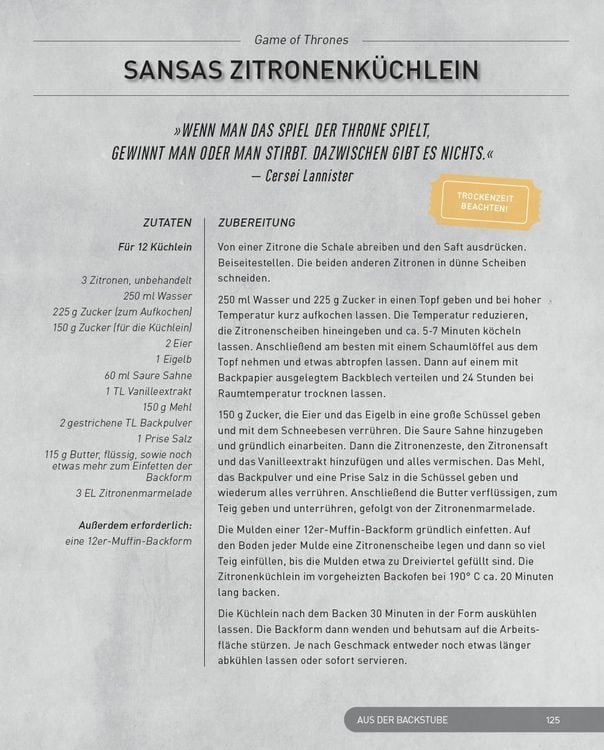 Game of Thrones

SANSAS ZITRONENKÜCHLEIN

»WENN MAN DAS SPIEL DER THRONE SPIELT, GEWINNT MAN ODER MAN STIRBT. DAZWISCHEN GIBT ES NICHTS.«
— Cersei Lannister

TROCKENZEIT BEACHTEN!

ZUTATEN

Für 12 Küchlein

3 Zitronen, unbehandelt
250 ml Wasser
225 g Zucker (zum Aufkochen)
150 g Zucker (für die Küchlein)
2 Eier
1 Eigelb
60 ml Saure Sahne
1 TL Vanilleextrakt
150 g Mehl
2 gestrichene TL Backpulver
1 Prise Salz
115 g Butter, flüssig, sowie noch etwas mehr zum Einfetten der Backform
3 EL Zitronenmarmelade

Außerdem erforderlich:
eine 12er-Muffin-Backform

ZUBEREITUNG

Von einer Zitrone die Schale abreiben und den Saft ausdrücken. Beiseitestellen. Die beiden anderen Zitronen in dünne Scheiben schneiden.

250 ml Wasser und 225 g Zucker in einen Topf geben und bei hoher Temperatur kurz aufkochen lassen. Die Temperatur reduzieren, die Zitronenscheiben hineingeben und ca. 5-7 Minuten köcheln lassen. Anschließend am besten mit einem Schaumlöffel aus dem Topf nehmen und etwas abtropfen lassen. Dann auf einem mit Backpapier ausgelegtem Backblech verteilen und 24 Stunden bei Raumtemperatur trocknen lassen.

150 g Zucker, die Eier und das Eigelb in eine große Schüssel geben und mit dem Schneebesen verrühren. Die Saure Sahne hinzugeben und gründlich einarbeiten. Dann die Zitronenzeste, den Zitronensaft und das Vanilleextrakt hinzufügen und alles vermischen. Das Mehl, das Backpulver und eine Prise Salz in die Schüssel geben und wiederum alles verrühren. Anschließend die Butter verflüssigen, zum Teig geben und unterrühren, gefolgt von der Zitronenmarmelade.

Die Mulden einer 12er-Muffin-Backform gründlich einfetten. Auf den Boden jeder Mulde eine Zitronenscheibe legen und dann so viel Teig einfüllen, bis die Mulden etwa zu Dreiviertel gefüllt sind. Die Zitronenküchlein im vorgeheizten Backofen bei 190° C ca. 20 Minuten lang backen.

Die Küchlein nach dem Backen 30 Minuten in der Form auskühlen lassen. Die Backform dann wenden und behutsam auf die Arbeitsfläche stürzen. Je nach Geschmack entweder noch etwas länger abkühlen lassen oder sofort servieren.

AUS DER BACKSTUBE 125